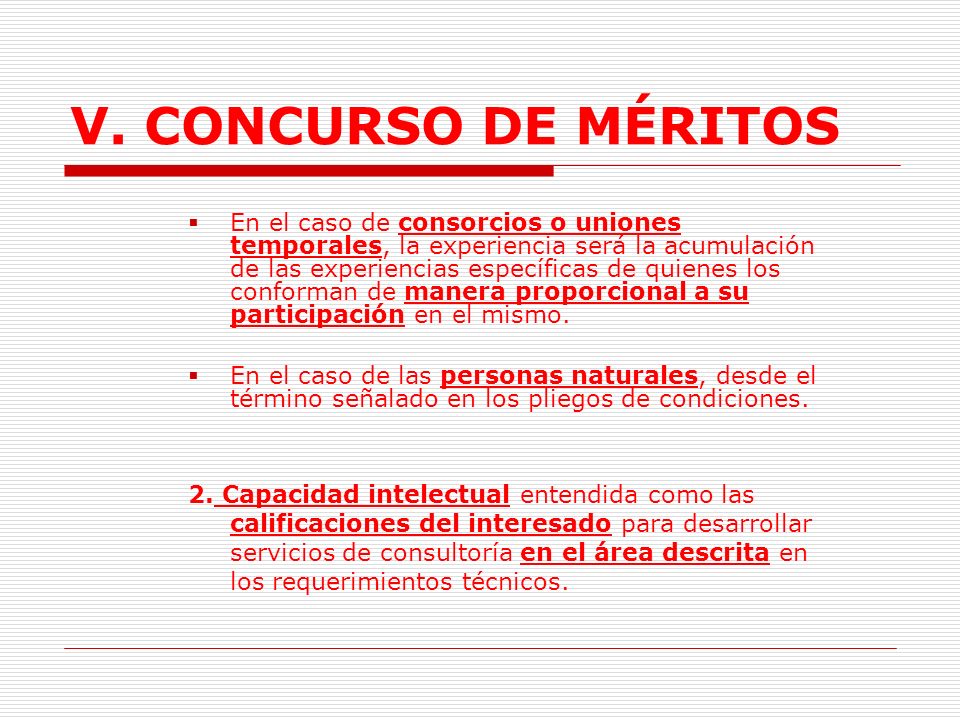 V. CONCURSO DE MÉRITOS

▪ En el caso de consorcios o uniones temporales, la experiencia será la acumulación de las experiencias específicas de quienes los conforman de manera proporcional a su participación en el mismo.

▪ En el caso de las personas naturales, desde el término señalado en los pliegos de condiciones.

2. Capacidad intelectual entendida como las calificaciones del interesado para desarrollar servicios de consultoría en el área descrita en los requerimientos técnicos.